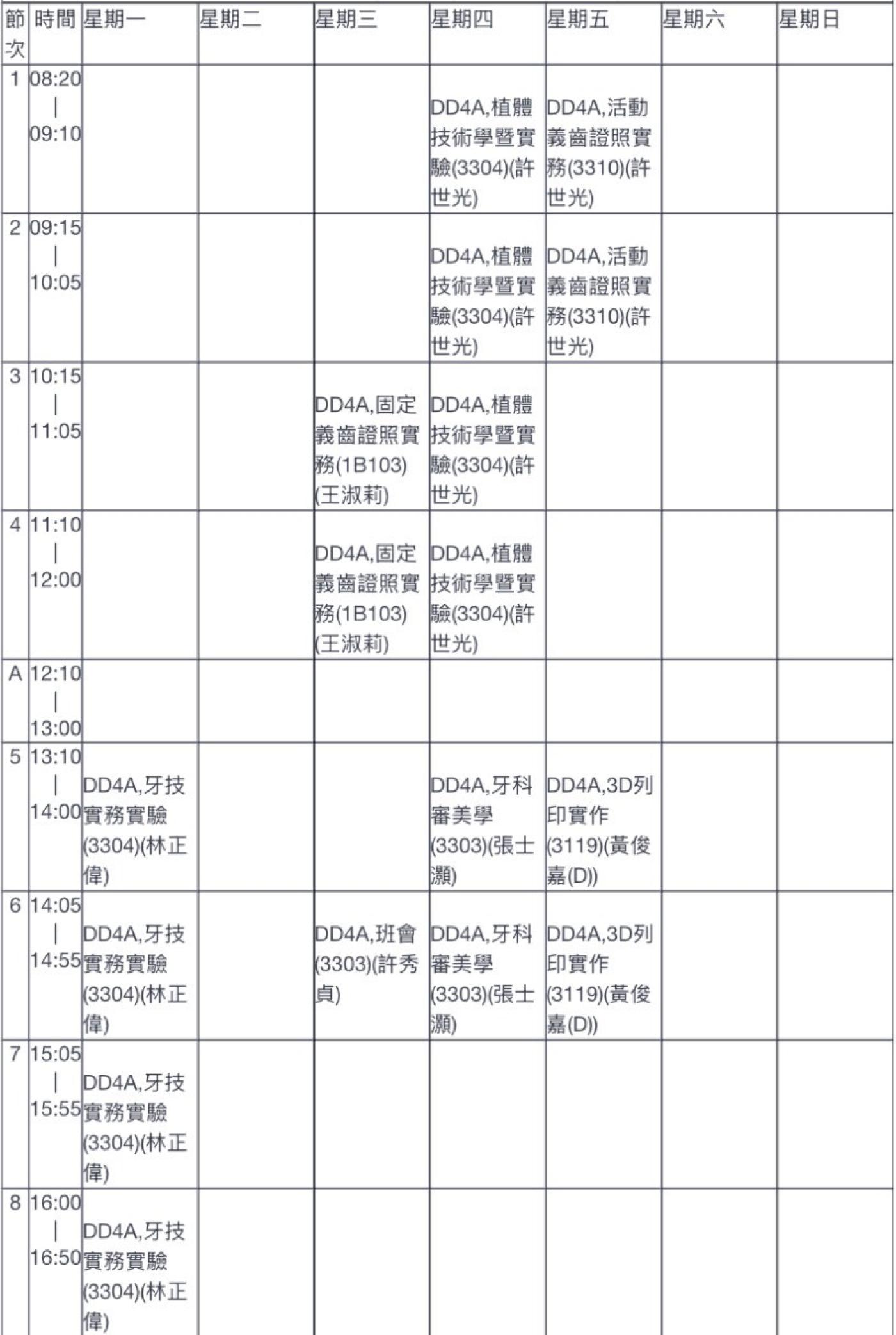 | 節次 | 時間 | 星期一 | 星期二 | 星期三 | 星期四 | 星期五 | 星期六 | 星期日 |
|---|---|---|---|---|---|---|---|---|
| 1 | 08:20 \| 09:10 | | | | DD4A,植體技術學暨實驗(3304)(許世光) | DD4A,活動義齒證照實務(3310)(許世光) | | |
| 2 | 09:15 \| 10:05 | | | | DD4A,植體技術學暨實驗(3304)(許世光) | DD4A,活動義齒證照實務(3310)(許世光) | | |
| 3 | 10:15 \| 11:05 | | | DD4A,固定義齒證照實務(1B103)(王淑莉) | DD4A,植體技術學暨實驗(3304)(許世光) | | | |
| 4 | 11:10 \| 12:00 | | | DD4A,固定義齒證照實務(1B103)(王淑莉) | DD4A,植體技術學暨實驗(3304)(許世光) | | | |
| A | 12:10 \| 13:00 | | | | | | | |
| 5 | 13:10 \| 14:00 | DD4A,牙技實務實驗(3304)(林正偉) | | | DD4A,牙科審美學(3303)(張士灝) | DD4A,3D列印實作(3119)(黃俊嘉(D)) | | |
| 6 | 14:05 \| 14:55 | DD4A,牙技實務實驗(3304)(林正偉) | | DD4A,班會(3303)(許秀貞) | DD4A,牙科審美學(3303)(張士灝) | DD4A,3D列印實作(3119)(黃俊嘉(D)) | | |
| 7 | 15:05 \| 15:55 | DD4A,牙技實務實驗(3304)(林正偉) | | | | | | |
| 8 | 16:00 \| 16:50 | DD4A,牙技實務實驗(3304)(林正偉) | | | | | | |